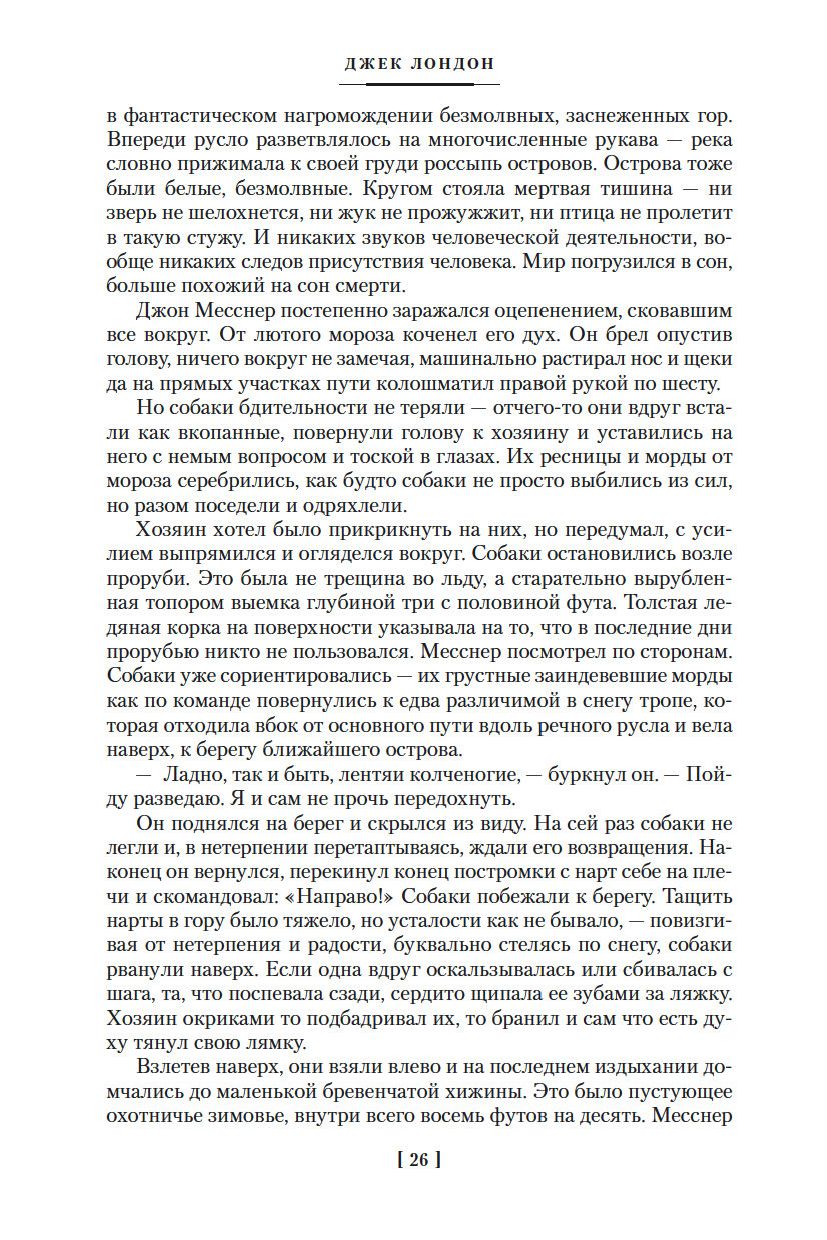 ДЖЕК ЛОНДОН

в фантастическом нагромождении безмолвных, заснеженных гор. Впереди русло разветвлялось на многочисленные рукава — река словно прижимала к своей груди россыпь островов. Острова тоже были белые, безмолвные. Кругом стояла мертвая тишина — ни зверь не шелохнется, ни жук не прожужжит, ни птица не пролетит в такую стужу. И никаких звуков человеческой деятельности, вообще никаких следов присутствия человека. Мир погрузился в сон, больше похожий на сон смерти.

Джон Месснер постепенно заражался оцепенением, сковавшим все вокруг. От лютого мороза коченел его дух. Он брел опустив голову, ничего вокруг не замечая, машинально растирал нос и щеки да на прямых участках пути колошматил правой рукой по шесту.

Но собаки бдительности не теряли — отчего-то они вдруг встали как вкопанные, повернули голову к хозяину и уставились на него с немым вопросом и тоской в глазах. Их ресницы и морды от мороза серебрились, как будто собаки не просто выбились из сил, но разом поседели и одряхлели.

Хозяин хотел было прикрикнуть на них, но передумал, с усилием выпрямился и огляделся вокруг. Собаки остановились возле проруби. Это была не трещина во льду, а старательно вырубленная топором выемка глубиной три с половиной фута. Толстая ледяная корка на поверхности указывала на то, что в последние дни прорубью никто не пользовался. Месснер посмотрел по сторонам. Собаки уже сориентировались — их грустные заиндевевшие морды как по команде повернулись к едва различимой в снегу тропе, которая отходила вбок от основного пути вдоль речного русла и вела наверх, к берегу ближайшего острова.

— Ладно, так и быть, лентяи колченогие, — буркнул он. — Пойду разведаю. Я и сам не прочь передохнуть.

Он поднялся на берег и скрылся из виду. На сей раз собаки не легли и, в нетерпении перетаптываясь, ждали его возвращения. Наконец он вернулся, перекинул конец постромки с нарт себе на плечи и скомандовал: «Направо!» Собаки побежали к берегу. Тащить нарты в гору было тяжело, но усталости как не бывало, — повизгивая от нетерпения и радости, буквально стелясь по снегу, собаки рванули наверх. Если одна вдруг оскальзывалась или сбивалась с шага, та, что поспевала сзади, сердито щипала ее зубами за ляжку. Хозяин окриками то подбадривал их, то бранил и сам что есть духу тянул свою лямку.

Взлетев наверх, они взяли влево и на последнем издыхании домчались до маленькой бревенчатой хижины. Это было пустующее охотничье зимовье, внутри всего восемь футов на десять. Месснер

[ 26 ]